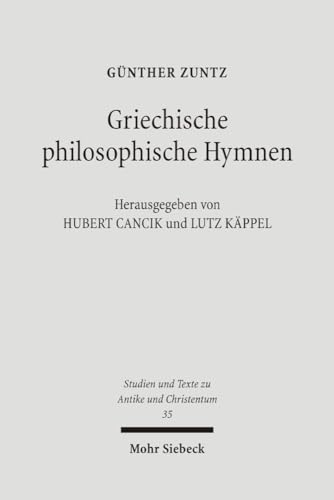 GÜNTHER ZUNTZ

Griechische philosophische Hymnen

Herausgegeben von
HUBERT CANCIK und LUTZ KÄPPEL

Studien und Texte zu
Antike und Christentum
35

Mohr Siebeck